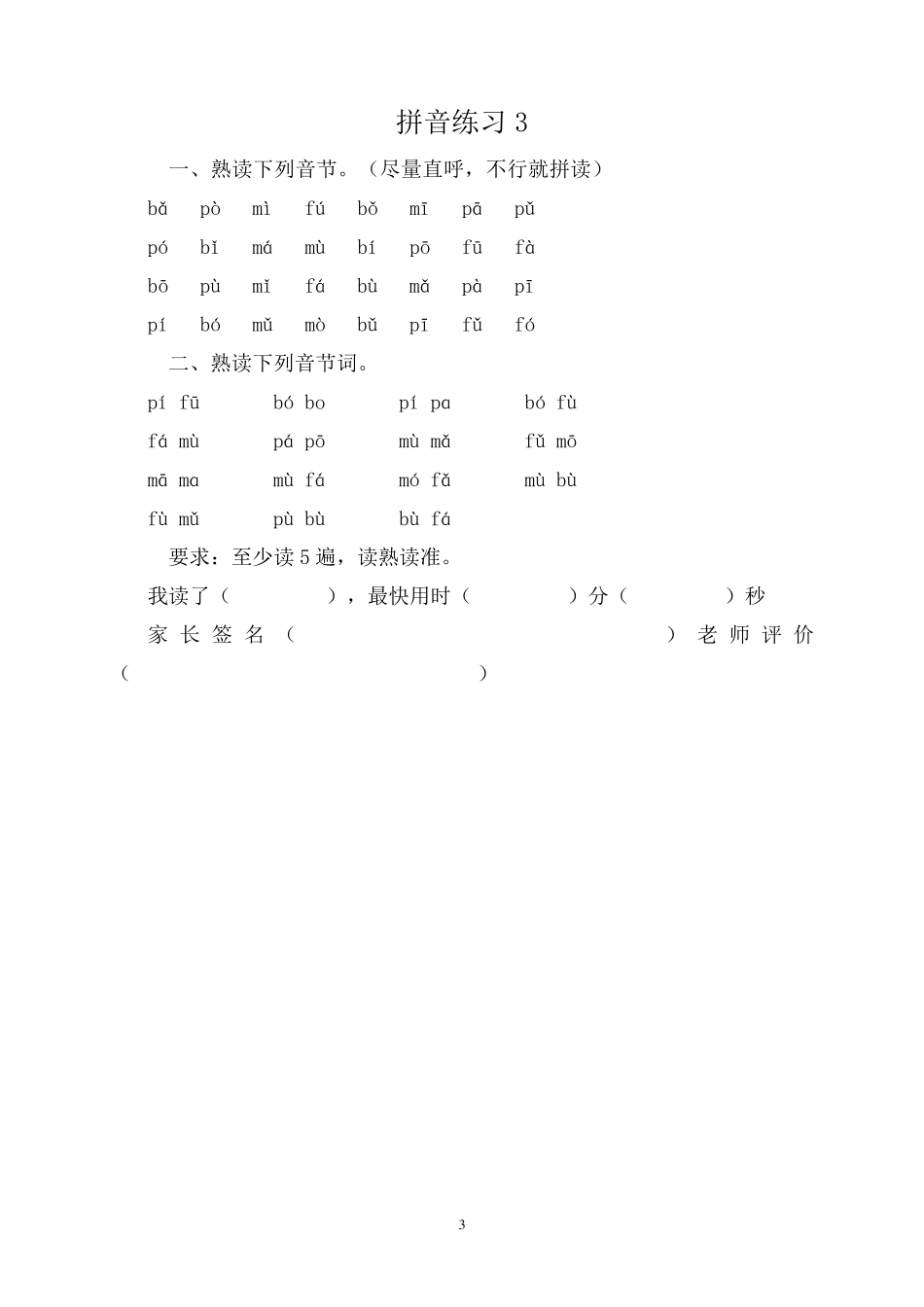 拼音练习 3

一、熟读下列音节。（尽量直呼，不行就拼读）

bǎ pò mì fú bǒ mī pā pǔ

pó bǐ má mù bí pō fū fà

bō pù mǐ fá bù mǎ pà pī

pí bó mǔ mò bǔ pī fǔ fó

二、熟读下列音节词。

pí fū bó bo pí pa bó fù

fá mù pá pō mù mǎ fǔ mō

mā ma mù fá mó fǎ mù bù

fù mǔ pù bù bù fá

要求：至少读 5 遍，读熟读准。

我读了（ ），最快用时（ ）分（ ）秒

家长签名（ ）老师评价（ ）

3